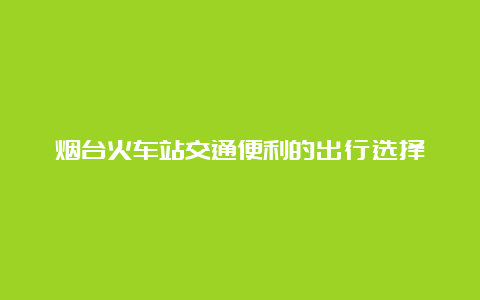 烟台火车站交通便利的出行选择